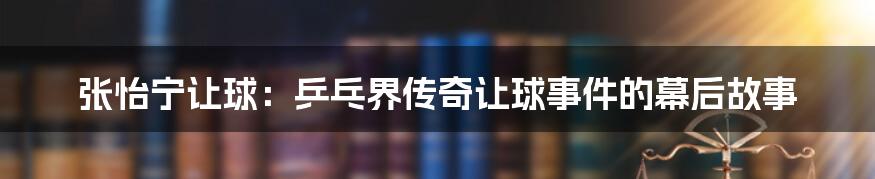 张怡宁让球：乒乓界传奇让球事件的幕后故事